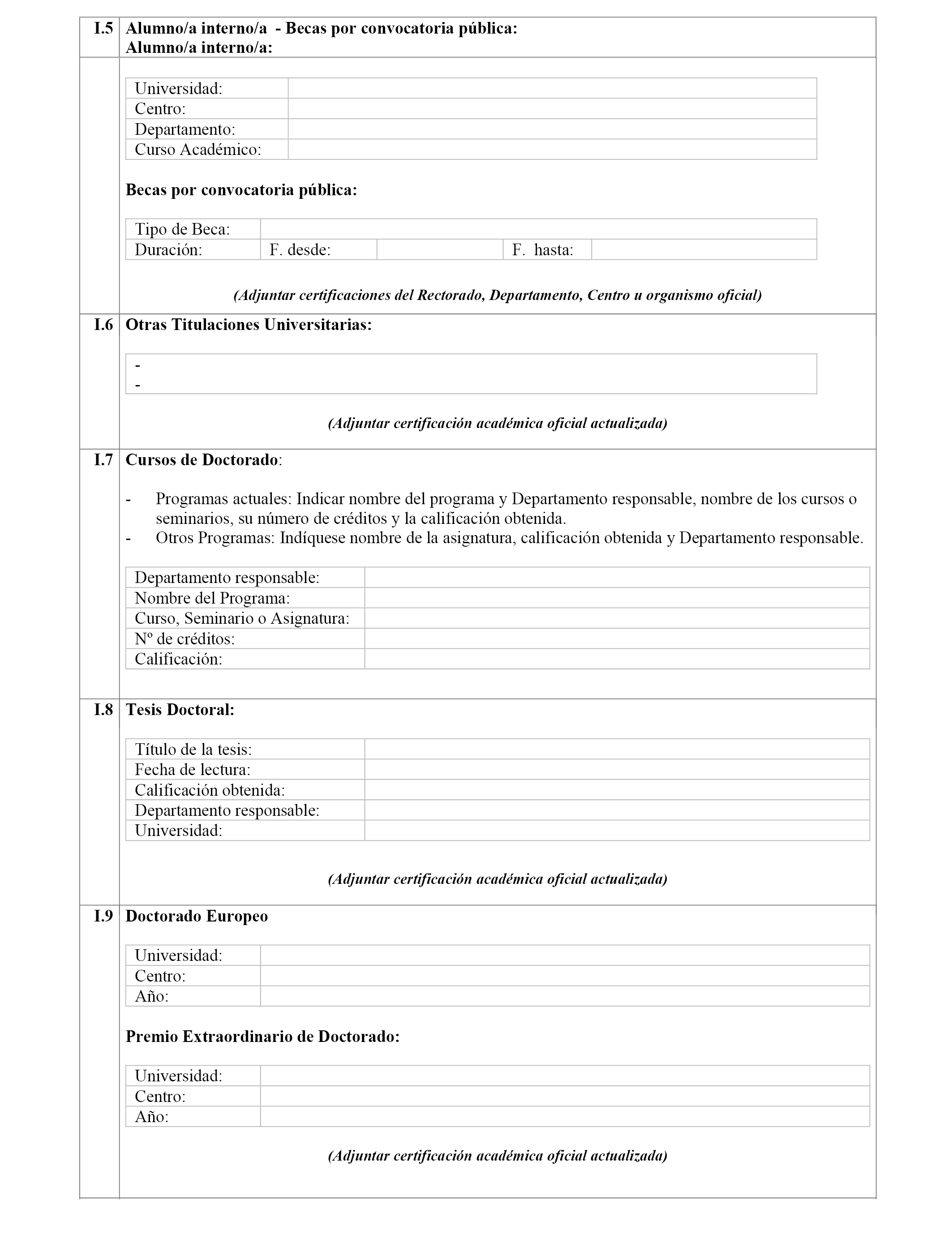 I.5 Alumno/a interno/a - Becas por convocatoria pública:
Alumno/a interno/a:

| Universidad: | |
|---|---|
| Centro: | |
| Departamento: | |
| Curso Académico: | |

Becas por convocatoria pública:

| Tipo de Beca: | | | | |
|---|---|---|---|---|
| Duración: | F. desde: | | F. hasta: | |

(Adjuntar certificaciones del Rectorado, Departamento, Centro u organismo oficial)

I.6 Otras Titulaciones Universitarias:

-
-

(Adjuntar certificación académica oficial actualizada)

I.7 Cursos de Doctorado:

- Programas actuales: Indicar nombre del programa y Departamento responsable, nombre de los cursos o seminarios, su número de créditos y la calificación obtenida.
- Otros Programas: Indíquese nombre de la asignatura, calificación obtenida y Departamento responsable.

| Departamento responsable: | |
|---|---|
| Nombre del Programa: | |
| Curso, Seminario o Asignatura: | |
| Nº de créditos: | |
| Calificación: | |

I.8 Tesis Doctoral:

| Título de la tesis: | |
|---|---|
| Fecha de lectura: | |
| Calificación obtenida: | |
| Departamento responsable: | |
| Universidad: | |

(Adjuntar certificación académica oficial actualizada)

I.9 Doctorado Europeo

| Universidad: | |
|---|---|
| Centro: | |
| Año: | |

Premio Extraordinario de Doctorado:

| Universidad: | |
|---|---|
| Centro: | |
| Año: | |

(Adjuntar certificación académica oficial actualizada)